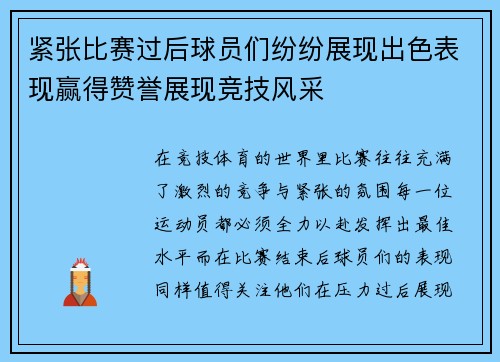 紧张比赛过后球员们纷纷展现出色表现赢得赞誉展现竞技风采

在竞技体育的世界里比赛往往充满了激烈的竞争与紧张的氛围每一位运动员都必须全力以赴发挥出最佳水平而在比赛结束后球员们的表现同样值得关注他们在压力过后展现